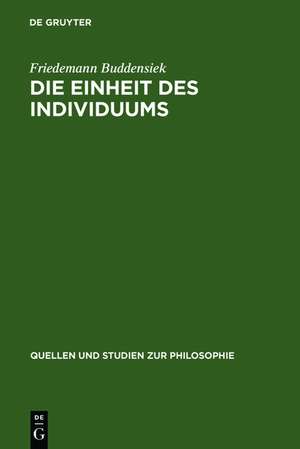 DE GRUYTER

Friedemann Buddensiek

DIE EINHEIT DES INDIVIDUUMS

QUELLEN UND STUDIEN ZUR PHILOSOPHIE

DE
G